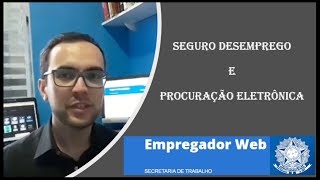 SEGURO DESEMPREGO

E

PROCURAÇÃO ELETRÔNICA

Empregador Web

SECRETARIA DE TRABALHO